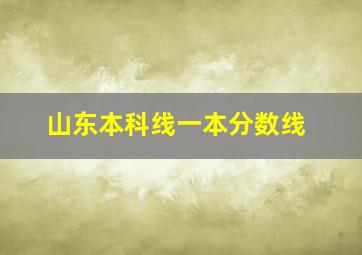 山东本科线一本分数线